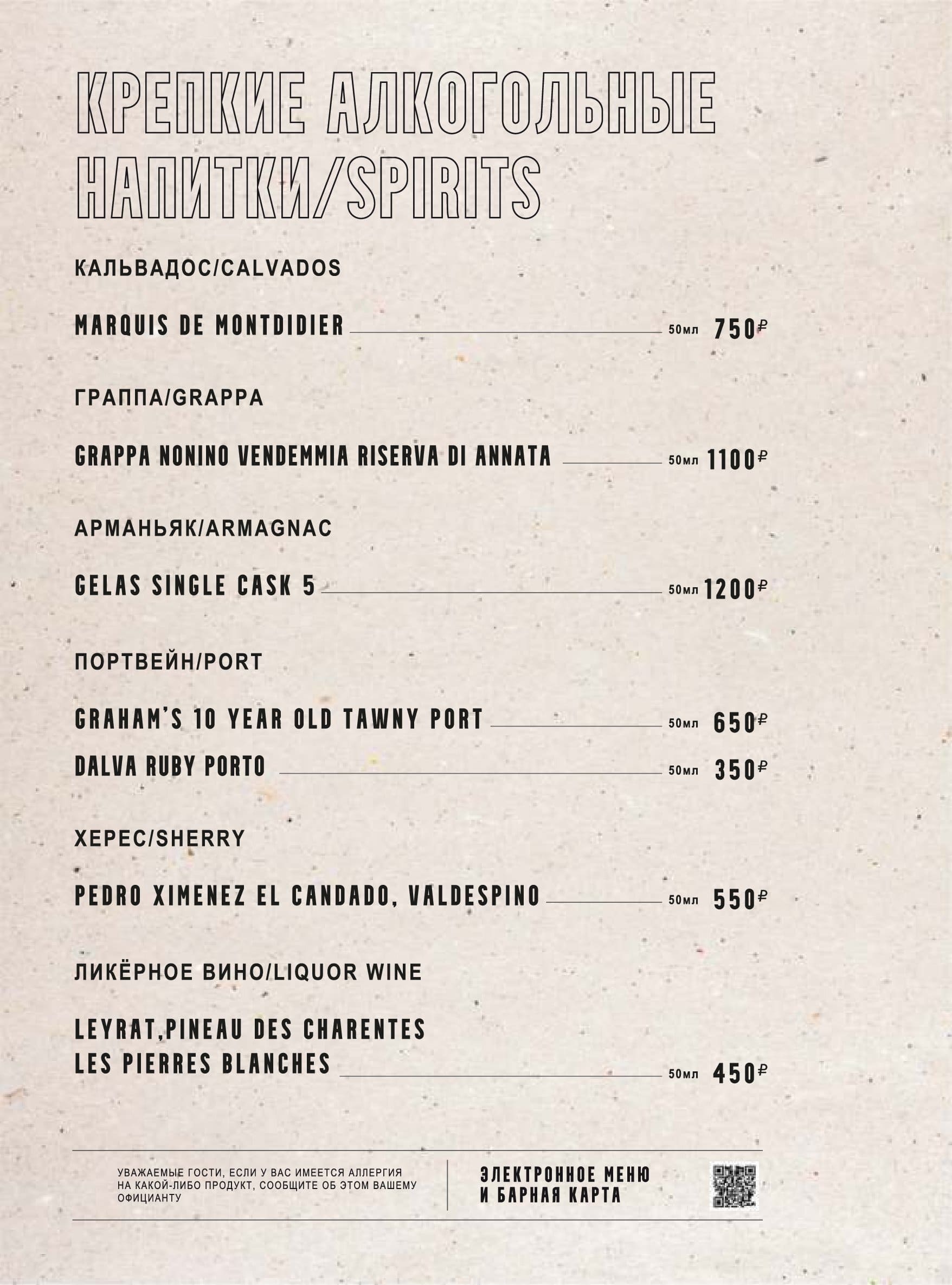 КРЕПКИЕ АЛКОГОЛЬНЫЕ НАПИТКИ/SPIRITS

КАЛЬВАДОС/CALVADOS

MARQUIS DE MONTDIDIER 50мл 750₽

ГРАППА/GRAPPA

GRAPPA NONINO VENDEMMIA RISERVA DI ANNATA 50мл 1100₽

АРМАНЬЯК/ARMAGNAC

GELAS SINGLE CASK 5 50мл 1200₽

ПОРТВЕЙН/PORT

GRAHAM'S 10 YEAR OLD TAWNY PORT 50мл 650₽

DALVA RUBY PORTO 50мл 350₽

ХЕРЕС/SHERRY

PEDRO XIMENEZ EL CANDADO, VALDESPINO 50мл 550₽

ЛИКЁРНОЕ ВИНО/LIQUOR WINE

LEYRAT,PINEAU DES CHARENTES LES PIERRES BLANCHES 50мл 450₽

УВАЖАЕМЫЕ ГОСТИ, ЕСЛИ У ВАС ИМЕЕТСЯ АЛЛЕРГИЯ НА КАКОЙ-ЛИБО ПРОДУКТ, СООБЩИТЕ ОБ ЭТОМ ВАШЕМУ ОФИЦИАНТУ

ЭЛЕКТРОННОЕ МЕНЮ И БАРНАЯ КАРТА